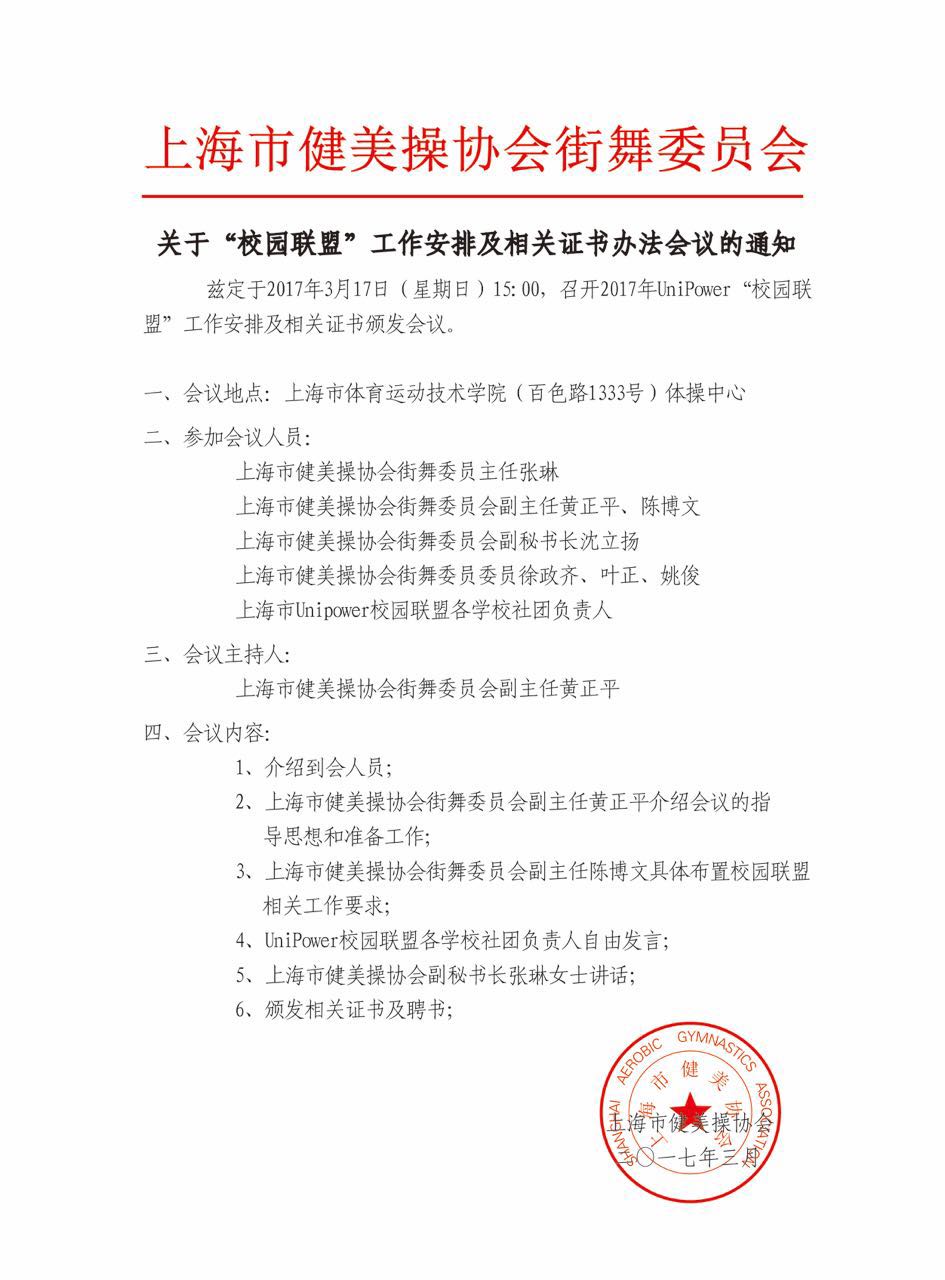 上海市健美操协会街舞委员会

关于“校园联盟”工作安排及相关证书办法会议的通知

兹定于2017年3月17日（星期日）15:00，召开2017年UniPower“校园联盟”工作安排及相关证书颁发会议。

一、会议地点：上海市体育运动技术学院（百色路1333号）体操中心

二、参加会议人员：

上海市健美操协会街舞委员主任张琳

上海市健美操协会街舞委员会副主任黄正平、陈博文

上海市健美操协会街舞委员会副秘书长沈立扬

上海市健美操协会街舞委员委员徐政齐、叶正、姚俊

上海市Unipower校园联盟各学校社团负责人

三、会议主持人：

上海市健美操协会街舞委员会副主任黄正平

四、会议内容：

1、介绍到会人员；

2、上海市健美操协会街舞委员会副主任黄正平介绍会议的指导思想和准备工作；

3、上海市健美操协会街舞委员会副主任陈博文具体布置校园联盟相关工作要求；

4、UniPower校园联盟各学校社团负责人自由发言；

5、上海市健美操协会副秘书长张琳女士讲话；

6、颁发相关证书及聘书；

SHANGHAI AEROBIC GYMNASTICS ASSOCIATION 上海市健美操协会

上海市健美操协会
二〇一七年三月